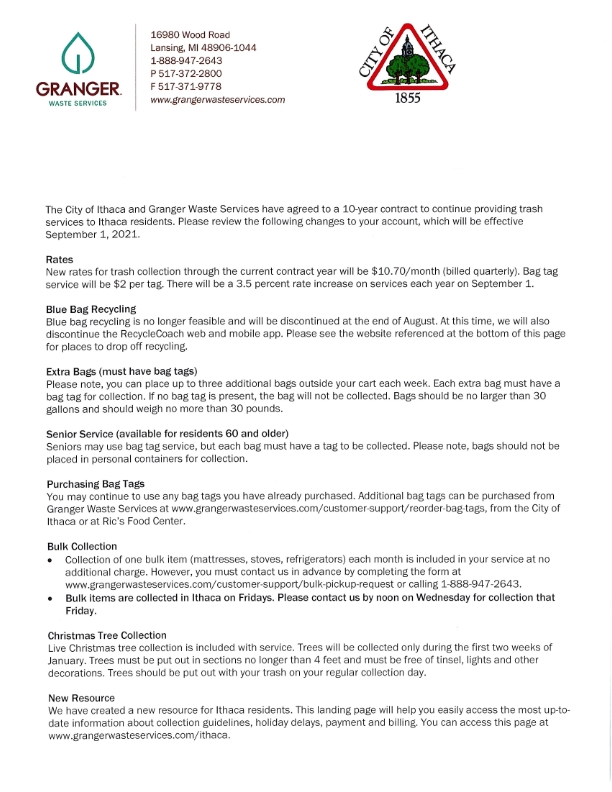 GRANGER
WASTE SERVICES

16980 Wood Road
Lansing, MI 48906-1044
1-888-947-2643
P 517-372-2800
F 517-371-9778
www.grangerwasteservices.com

CITY OF ITHACA
1855

The City of Ithaca and Granger Waste Services have agreed to a 10-year contract to continue providing trash services to Ithaca residents. Please review the following changes to your account, which will be effective September 1, 2021.

Rates
New rates for trash collection through the current contract year will be $10.70/month (billed quarterly). Bag tag service will be $2 per tag. There will be a 3.5 percent rate increase on services each year on September 1.

Blue Bag Recycling
Blue bag recycling is no longer feasible and will be discontinued at the end of August. At this time, we will also discontinue the RecycleCoach web and mobile app. Please see the website referenced at the bottom of this page for places to drop off recycling.

Extra Bags (must have bag tags)
Please note, you can place up to three additional bags outside your cart each week. Each extra bag must have a bag tag for collection. If no bag tag is present, the bag will not be collected. Bags should be no larger than 30 gallons and should weigh no more than 30 pounds.

Senior Service (available for residents 60 and older)
Seniors may use bag tag service, but each bag must have a tag to be collected. Please note, bags should not be placed in personal containers for collection.

Purchasing Bag Tags
You may continue to use any bag tags you have already purchased. Additional bag tags can be purchased from Granger Waste Services at www.grangerwasteservices.com/customer-support/reorder-bag-tags, from the City of Ithaca or at Ric's Food Center.

Bulk Collection
• Collection of one bulk item (mattresses, stoves, refrigerators) each month is included in your service at no additional charge. However, you must contact us in advance by completing the form at www.grangerwasteservices.com/customer-support/bulk-pickup-request or calling 1-888-947-2643.
• Bulk items are collected in Ithaca on Fridays. Please contact us by noon on Wednesday for collection that Friday.

Christmas Tree Collection
Live Christmas tree collection is included with service. Trees will be collected only during the first two weeks of January. Trees must be put out in sections no longer than 4 feet and must be free of tinsel, lights and other decorations. Trees should be put out with your trash on your regular collection day.

New Resource
We have created a new resource for Ithaca residents. This landing page will help you easily access the most up-to-date information about collection guidelines, holiday delays, payment and billing. You can access this page at www.grangerwasteservices.com/ithaca.